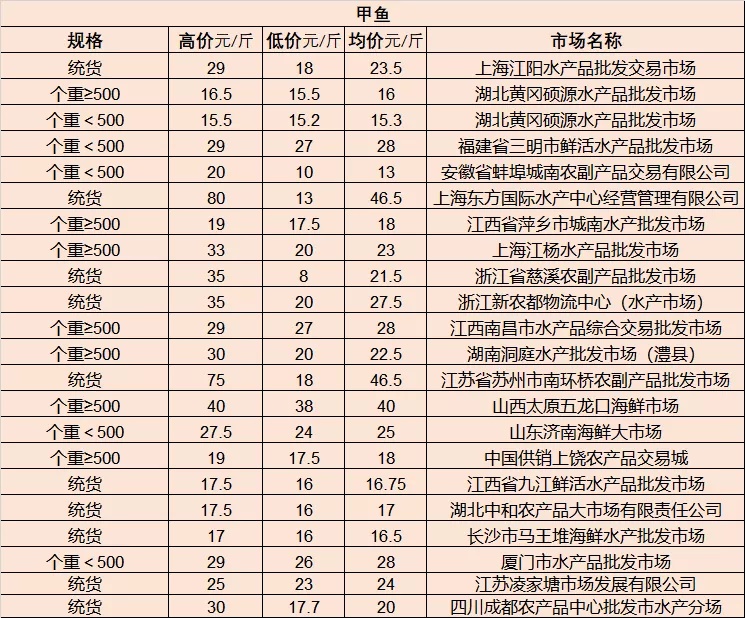 甲鱼

| 规格 | 高价元/斤 | 低价元/斤 | 均价元/斤 | 市场名称 |
|---|---|---|---|---|
| 统货 | 29 | 18 | 23.5 | 上海江阳水产品批发交易市场 |
| 个重≥500 | 16.5 | 15.5 | 16 | 湖北黄冈硕源水产品批发市场 |
| 个重＜500 | 15.5 | 15.2 | 15.3 | 湖北黄冈硕源水产品批发市场 |
| 个重＜500 | 29 | 27 | 28 | 福建省三明市鲜活水产品批发市场 |
| 个重＜500 | 20 | 10 | 13 | 安徽省蚌埠城南农副产品交易有限公司 |
| 统货 | 80 | 13 | 46.5 | 上海东方国际水产中心经营管理有限公司 |
| 个重≥500 | 19 | 17.5 | 18 | 江西省萍乡市城南水产批发市场 |
| 个重≥500 | 33 | 20 | 23 | 上海江杨水产品批发市场 |
| 统货 | 35 | 8 | 21.5 | 浙江省慈溪农副产品批发市场 |
| 统货 | 35 | 20 | 27.5 | 浙江新农都物流中心（水产市场） |
| 个重≥500 | 29 | 27 | 28 | 江西南昌市水产品综合交易批发市场 |
| 个重≥500 | 30 | 20 | 22.5 | 湖南洞庭水产批发市场（澧县） |
| 统货 | 75 | 18 | 46.5 | 江苏省苏州市南环桥农副产品批发市场 |
| 个重≥500 | 40 | 38 | 40 | 山西太原五龙口海鲜市场 |
| 个重＜500 | 27.5 | 24 | 25 | 山东济南海鲜大市场 |
| 个重≥500 | 19 | 17.5 | 18 | 中国供销上饶农产品交易城 |
| 统货 | 17.5 | 16 | 16.75 | 江西省九江鲜活水产品批发市场 |
| 统货 | 17.5 | 16 | 17 | 湖北中和农产品大市场有限责任公司 |
| 统货 | 17 | 16 | 16.5 | 长沙市马王堆海鲜水产批发市场 |
| 个重＜500 | 29 | 26 | 28 | 厦门市水产品批发市场 |
| 统货 | 25 | 23 | 24 | 江苏凌家塘市场发展有限公司 |
| 统货 | 30 | 17.7 | 20 | 四川成都农产品中心批发市水产分场 |